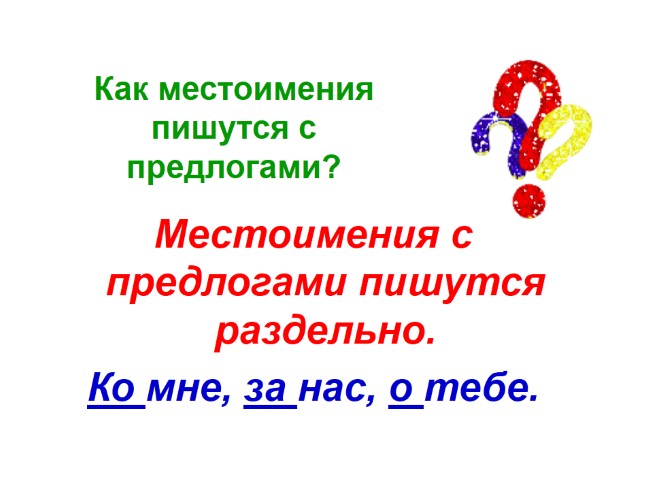 Как местоимения пишутся с предлогами?

Местоимения с предлогами пишутся раздельно.

Ко мне, за нас, о тебе.